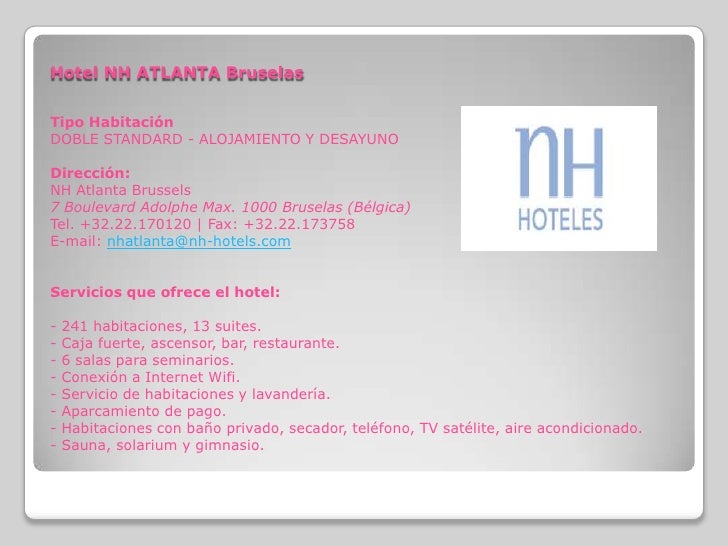 Hotel NH ATLANTA Bruselas

Tipo Habitación
DOBLE STANDARD - ALOJAMIENTO Y DESAYUNO

Dirección:
NH Atlanta Brussels
7 Boulevard Adolphe Max. 1000 Bruselas (Bélgica)
Tel. +32.22.170120 | Fax: +32.22.173758
E-mail: nhatlanta@nh-hotels.com

nH
HOTELES

Servicios que ofrece el hotel:

- 241 habitaciones, 13 suites.
- Caja fuerte, ascensor, bar, restaurante.
- 6 salas para seminarios.
- Conexión a Internet Wifi.
- Servicio de habitaciones y lavandería.
- Aparcamiento de pago.
- Habitaciones con baño privado, secador, teléfono, TV satélite, aire acondicionado.
- Sauna, solarium y gimnasio.